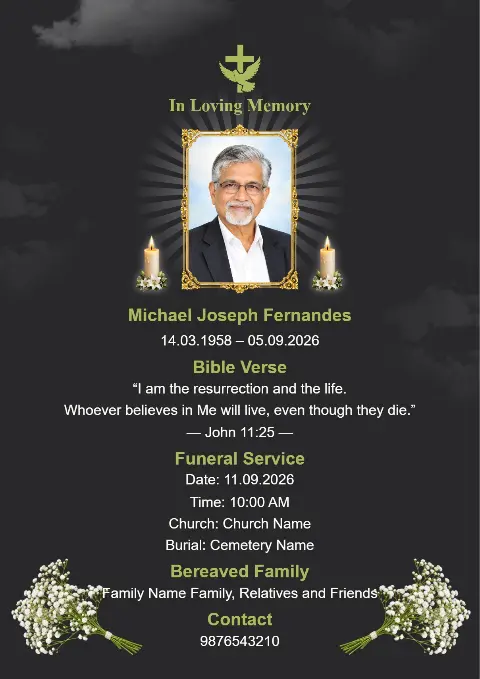 In Loving Memory

Michael Joseph Fernandes

14.03.1958 – 05.09.2026

Bible Verse

"I am the resurrection and the life. Whoever believes in Me will live, even though they die."

— John 11:25 —

Funeral Service

Date: 11.09.2026

Time: 10:00 AM

Church: Church Name

Burial: Cemetery Name

Bereaved Family

Family Name Family, Relatives and Friends

Contact

9876543210